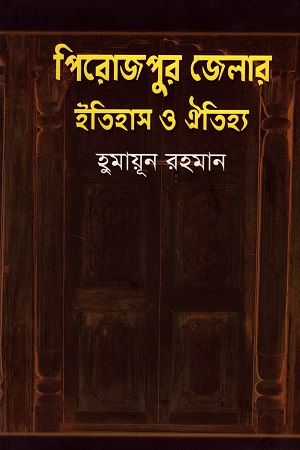 পিরোজপুর জেলার
ইতিহাস ও ঐতিহ্য

হুমায়ূন রহমান